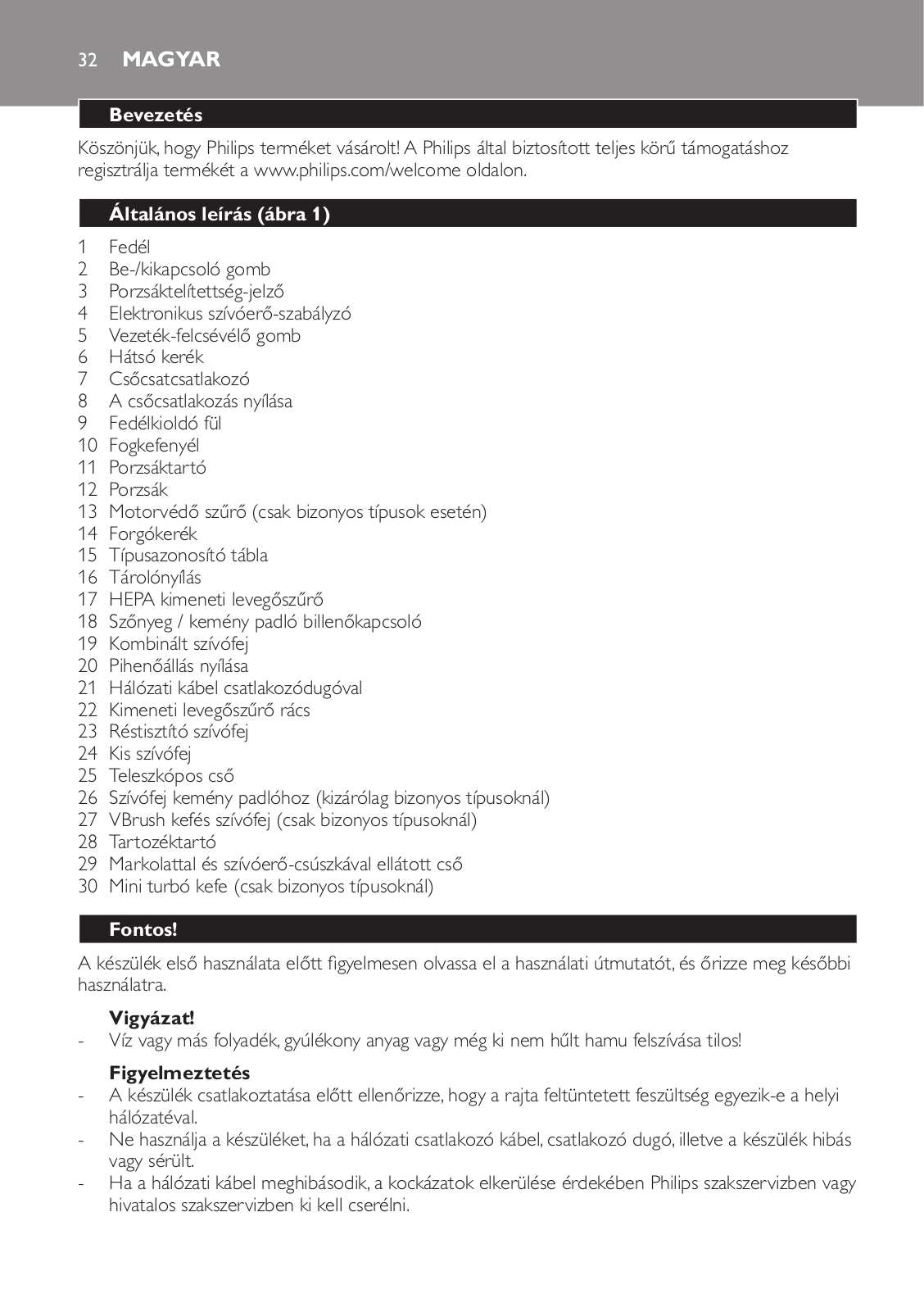 32 MAGYAR

Bevezetés

Köszönjük, hogy Philips terméket vásárolt! A Philips által biztosított teljes körű támogatáshoz regisztrálja termékét a www.philips.com/welcome oldalon.

Általános leírás (ábra 1)

1 Fedél
2 Be-/kikapcsoló gomb
3 Porzsáktelítettség-jelző
4 Elektronikus szívóerő-szabályzó
5 Vezeték-felcsévélő gomb
6 Hátsó kerék
7 Csőcsatcsatlakozó
8 A csőcsatlakozás nyílása
9 Fedélkioldó fül
10 Fogkefenyél
11 Porzsáktartó
12 Porzsák
13 Motorvédő szűrő (csak bizonyos típusok esetén)
14 Forgókerék
15 Típusazonosító tábla
16 Tárolónyílás
17 HEPA kimeneti levegőszűrő
18 Szőnyeg / kemény padló billenőkapcsoló
19 Kombinált szívófej
20 Pihenőállás nyílása
21 Hálózati kábel csatlakozódugóval
22 Kimeneti levegőszűrő rács
23 Réstisztító szívófej
24 Kis szívófej
25 Teleszkópos cső
26 Szívófej kemény padlóhoz (kizárólag bizonyos típusoknál)
27 VBrush kefés szívófej (csak bizonyos típusoknál)
28 Tartozéktartó
29 Markolattal és szívóerő-csúszkával ellátott cső
30 Mini turbó kefe (csak bizonyos típusoknál)

Fontos!

A készülék első használata előtt figyelmesen olvassa el a használati útmutatót, és őrizze meg későbbi használatra.

Vigyázat!
- Víz vagy más folyadék, gyúlékony anyag vagy még ki nem hűlt hamu felszívása tilos!

Figyelmeztetés
- A készülék csatlakoztatása előtt ellenőrizze, hogy a rajta feltüntetett feszültség egyezik-e a helyi hálózatéval.
- Ne használja a készüléket, ha a hálózati csatlakozó kábel, csatlakozó dugó, illetve a készülék hibás vagy sérült.
- Ha a hálózati kábel meghibásodik, a kockázatok elkerülése érdekében Philips szakszervizben vagy hivatalos szakszervizben ki kell cserélni.